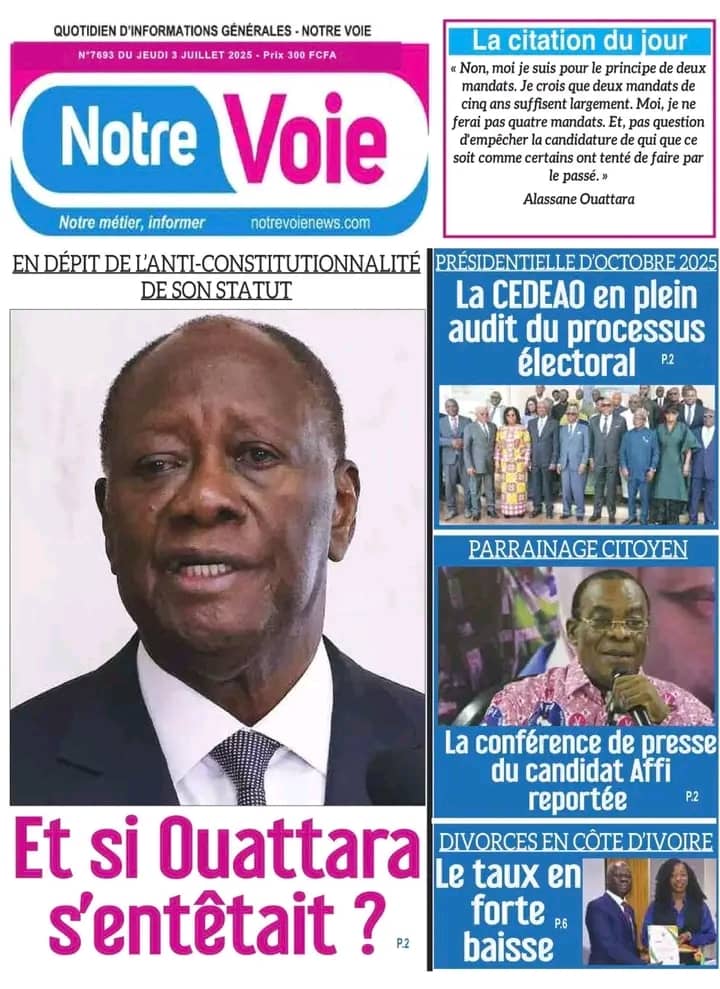 QUOTIDIEN D'INFORMATIONS GÉNÉRALES - NOTRE VOIE

N°7693 DU JEUDI 3 JUILLET 2025 - Prix 300 FCFA

Notre Voie

Notre métier, informer notrevoienews.com

La citation du jour

« Non, moi je suis pour le principe de deux mandats. Je crois que deux mandats de cinq ans suffisent largement. Moi, je ne ferai pas quatre mandats. Et, pas question d'empêcher la candidature de qui que ce soit comme certains ont tenté de faire par le passé. »

Alassane Ouattara

EN DÉPIT DE L'ANTI-CONSTITUTIONNALITÉ DE SON STATUT

Et si Ouattara s'entêtait ? P.2

PRÉSIDENTIELLE D'OCTOBRE 2025

La CEDEAO en plein audit du processus électoral P.2

PARRAINAGE CITOYEN

La conférence de presse du candidat Affi reportée P.2

DIVORCES EN CÔTE D'IVOIRE

Le taux en forte baisse P.6